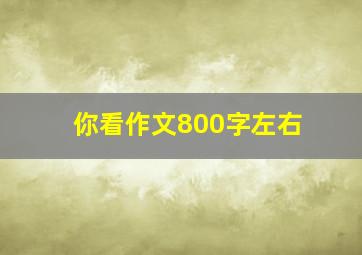 你看作文800字左右